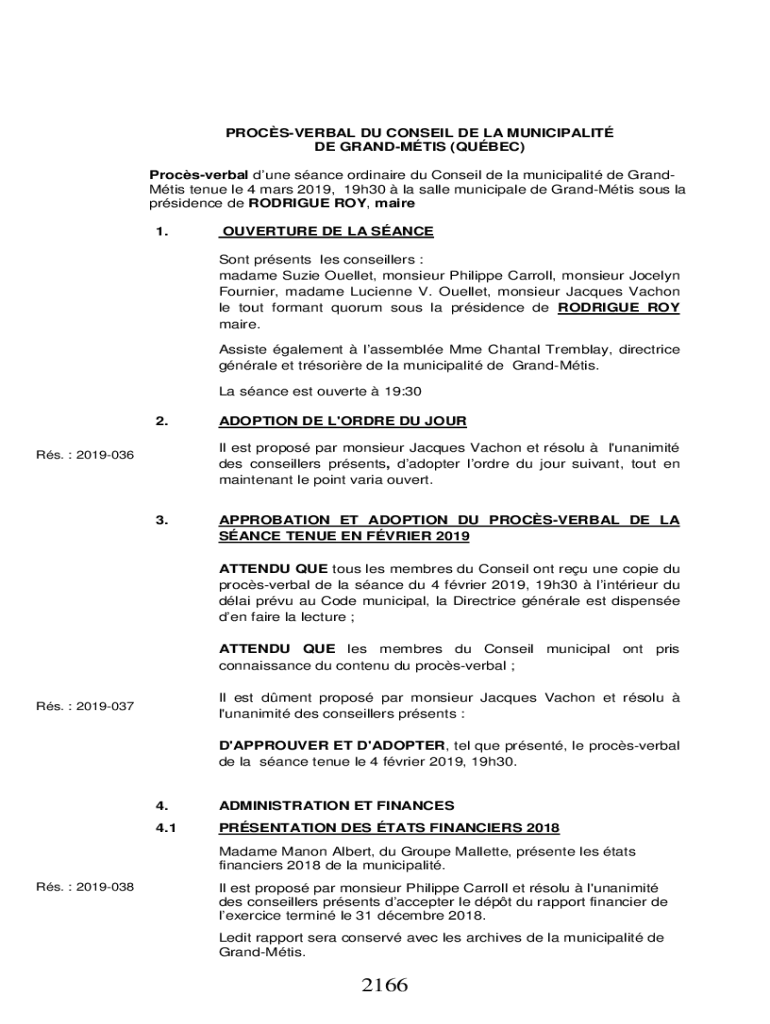 PROCÈS-VERBAL DU CONSEIL DE LA MUNICIPALITÉ DE GRAND-MÉTIS (QUÉBEC)

Procès-verbal d'une séance ordinaire du Conseil de la municipalité de Grand-Métis tenue le 4 mars 2019, 19h30 à la salle municipale de Grand-Métis sous la présidence de RODRIGUE ROY, maire

1. OUVERTURE DE LA SÉANCE

Sont présents les conseillers : madame Suzie Ouellet, monsieur Philippe Carroll, monsieur Jocelyn Fournier, madame Lucienne V. Ouellet, monsieur Jacques Vachon le tout formant quorum sous la présidence de RODRIGUE ROY maire.

Assiste également à l'assemblée Mme Chantal Tremblay, directrice générale et trésorière de la municipalité de Grand-Métis.

La séance est ouverte à 19:30

2. ADOPTION DE L'ORDRE DU JOUR

Rés. : 2019-036

Il est proposé par monsieur Jacques Vachon et résolu à l'unanimité des conseillers présents, d'adopter l'ordre du jour suivant, tout en maintenant le point varia ouvert.

3. APPROBATION ET ADOPTION DU PROCÈS-VERBAL DE LA SÉANCE TENUE EN FÉVRIER 2019

ATTENDU QUE tous les membres du Conseil ont reçu une copie du procès-verbal de la séance du 4 février 2019, 19h30 à l'intérieur du délai prévu au Code municipal, la Directrice générale est dispensée d'en faire la lecture ;

ATTENDU QUE les membres du Conseil municipal ont pris connaissance du contenu du procès-verbal ;

Rés. : 2019-037

Il est dûment proposé par monsieur Jacques Vachon et résolu à l'unanimité des conseillers présents :

D'APPROUVER ET D'ADOPTER, tel que présenté, le procès-verbal de la séance tenue le 4 février 2019, 19h30.

4. ADMINISTRATION ET FINANCES

4.1 PRÉSENTATION DES ÉTATS FINANCIERS 2018

Madame Manon Albert, du Groupe Mallette, présente les états financiers 2018 de la municipalité.

Rés. : 2019-038

Il est proposé par monsieur Philippe Carroll et résolu à l'unanimité des conseillers présents d'accepter le dépôt du rapport financier de l'exercice terminé le 31 décembre 2018.

Ledit rapport sera conservé avec les archives de la municipalité de Grand-Métis.

2166